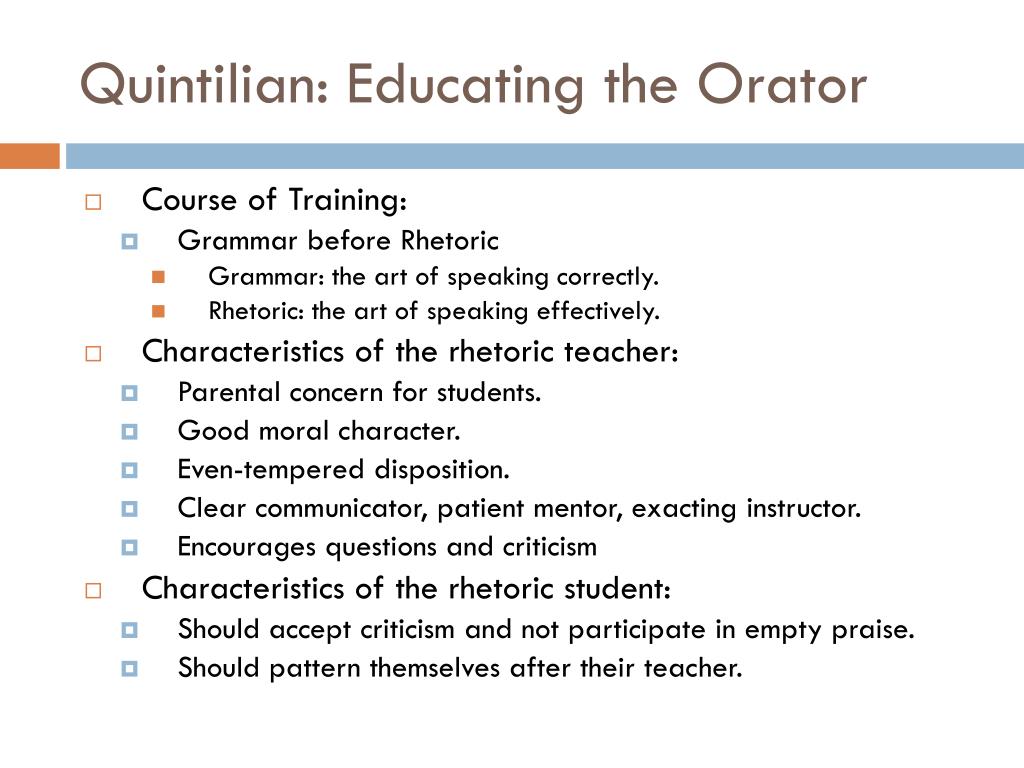 Quintilian: Educating the Orator

Course of Training:
Grammar before Rhetoric
Grammar: the art of speaking correctly.
Rhetoric: the art of speaking effectively.
Characteristics of the rhetoric teacher:
Parental concern for students.
Good moral character.
Even-tempered disposition.
Clear communicator, patient mentor, exacting instructor.
Encourages questions and criticism
Characteristics of the rhetoric student:
Should accept criticism and not participate in empty praise.
Should pattern themselves after their teacher.